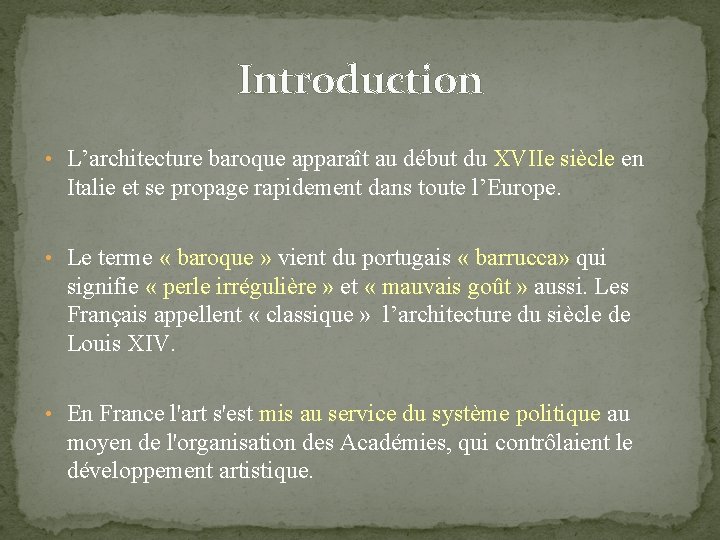 Introduction

• L'architecture baroque apparaît au début du XVIIe siècle en Italie et se propage rapidement dans toute l'Europe.

• Le terme « baroque » vient du portugais « barrucca» qui signifie « perle irrégulière » et « mauvais goût » aussi. Les Français appellent « classique » l'architecture du siècle de Louis XIV.

• En France l'art s'est mis au service du système politique au moyen de l'organisation des Académies, qui contrôlaient le développement artistique.